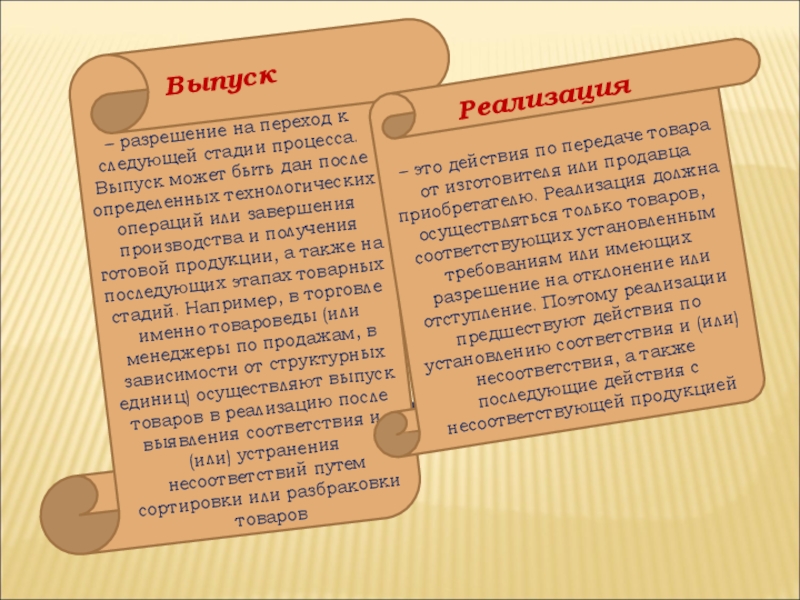 Выпуск

– разрешение на переход к следующей стадии процесса. Выпуск может быть дан после определенных технологических операций или завершения производства и получения готовой продукции, а также на последующих этапах товарных стадий. Например, в торговле именно товароведы (или менеджеры по продажам, в зависимости от структурных единиц) осуществляют выпуск товаров в реализацию после выявления соответствия и (или) устранения несоответствий путем сортировки или разбраковки товаров

Реализация

– это действия по передаче товара от изготовителя или продавца приобретателю. Реализация должна осуществляться только товаров, соответствующих установленным требованиям или имеющих разрешение на отклонение или отступление. Поэтому реализации предшествуют действия по установлению соответствия и (или) несоответствия, а также последующие действия с несоответствующей продукцией